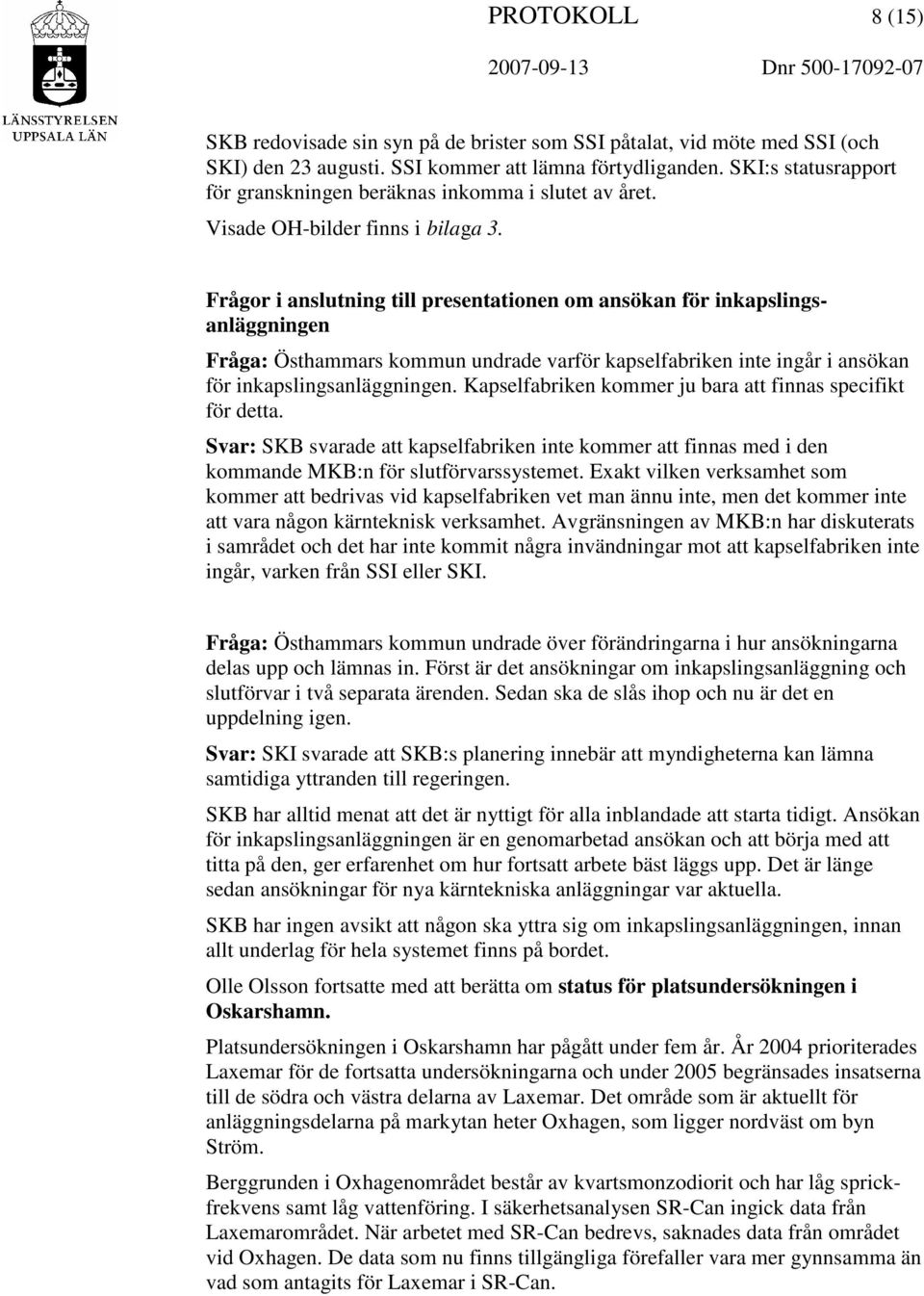 LÄNSSTYRELSEN UPPSALA LÄN

PROTOKOLL 8 (15)

2007-09-13 Dnr 500-17092-07

SKB redovisade sin syn på de brister som SSI påtalat, vid möte med SSI (och SKI) den 23 augusti. SSI kommer att lämna förtydliganden. SKI:s statusrapport för granskningen beräknas inkomma i slutet av året.

Visade OH-bilder finns i bilaga 3.

Frågor i anslutning till presentationen om ansökan för inkapslingsanläggningen

Fråga: Östhammars kommun undrade varför kapselfabriken inte ingår i ansökan för inkapslingsanläggningen. Kapselfabriken kommer ju bara att finnas specifikt för detta.

Svar: SKB svarade att kapselfabriken inte kommer att finnas med i den kommande MKB:n för slutförvarssystemet. Exakt vilken verksamhet som kommer att bedrivas vid kapselfabriken vet man ännu inte, men det kommer inte att vara någon kärnteknisk verksamhet. Avgränsningen av MKB:n har diskuterats i samrådet och det har inte kommit några invändningar mot att kapselfabriken inte ingår, varken från SSI eller SKI.

Fråga: Östhammars kommun undrade över förändringarna i hur ansökningarna delas upp och lämnas in. Först är det ansökningar om inkapslingsanläggning och slutförvar i två separata ärenden. Sedan ska de slås ihop och nu är det en uppdelning igen.

Svar: SKI svarade att SKB:s planering innebär att myndigheterna kan lämna samtidiga yttranden till regeringen.

SKB har alltid menat att det är nyttigt för alla inblandade att starta tidigt. Ansökan för inkapslingsanläggningen är en genomarbetad ansökan och att börja med att titta på den, ger erfarenhet om hur fortsatt arbete bäst läggs upp. Det är länge sedan ansökningar för nya kärntekniska anläggningar var aktuella.

SKB har ingen avsikt att någon ska yttra sig om inkapslingsanläggningen, innan allt underlag för hela systemet finns på bordet.

Olle Olsson fortsatte med att berätta om status för platsundersökningen i Oskarshamn.

Platsundersökningen i Oskarshamn har pågått under fem år. År 2004 prioriterades Laxemar för de fortsatta undersökningarna och under 2005 begränsades insatserna till de södra och västra delarna av Laxemar. Det område som är aktuellt för anläggningsdelarna på markytan heter Oxhagen, som ligger nordväst om byn Ström.

Berggrunden i Oxhagenområdet består av kvartsmonzodiorit och har låg sprickfrekvens samt låg vattenföring. I säkerhetsanalysen SR-Can ingick data från Laxemarområdet. När arbetet med SR-Can bedrevs, saknades data från området vid Oxhagen. De data som nu finns tillgängliga förefaller vara mer gynnsamma än vad som antagits för Laxemar i SR-Can.